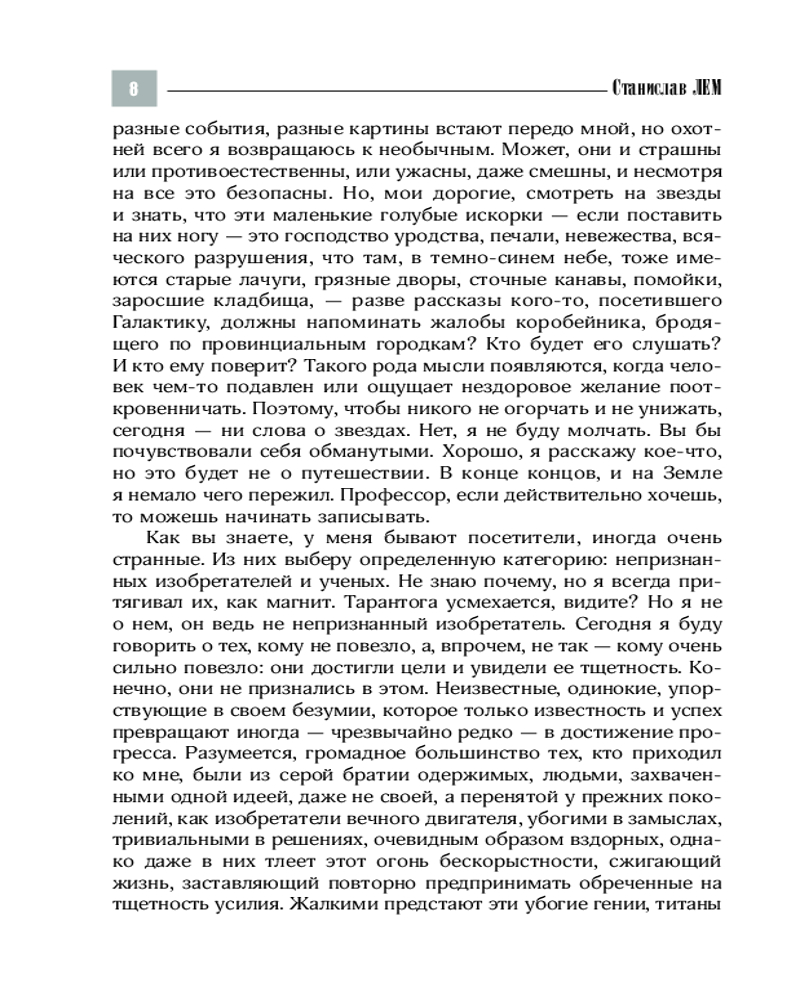 8

Станислав ЛЕМ

разные события, разные картины встают передо мной, но охотней всего я возвращаюсь к необычным. Может, они и страшны или противоестественны, или ужасны, даже смешны, и несмотря на все это безопасны. Но, мои дорогие, смотреть на звезды и знать, что эти маленькие голубые искорки — если поставить на них ногу — это господство уродства, печали, невежества, всяческого разрушения, что там, в темно-синем небе, тоже имеются старые лачуги, грязные дворы, сточные канавы, помойки, заросшие кладбища, — разве рассказы кого-то, посетившего Галактику, должны напоминать жалобы коробейника, бродящего по провинциальным городкам? Кто будет его слушать? И кто ему поверит? Такого рода мысли появляются, когда человек чем-то подавлен или ощущает нездоровое желание пооткровенничать. Поэтому, чтобы никого не огорчать и не унижать, сегодня — ни слова о звездах. Нет, я не буду молчать. Вы бы почувствовали себя обманутыми. Хорошо, я расскажу кое-что, но это будет не о путешествии. В конце концов, и на Земле я немало чего пережил. Профессор, если действительно хочешь, то можешь начинать записывать.

Как вы знаете, у меня бывают посетители, иногда очень странные. Из них выберу определенную категорию: непризнанных изобретателей и ученых. Не знаю почему, но я всегда притягивал их, как магнит. Тарантога усмехается, видите? Но я не о нем, он ведь не непризнанный изобретатель. Сегодня я буду говорить о тех, кому не повезло, а, впрочем, не так — кому очень сильно повезло: они достигли цели и увидели ее тщетность. Конечно, они не признались в этом. Неизвестные, одинокие, упорствующие в своем безумии, которое только известность и успех превращают иногда — чрезвычайно редко — в достижение прогресса. Разумеется, громадное большинство тех, кто приходил ко мне, были из серой братии одержимых, людьми, захваченными одной идеей, даже не своей, а перенятой у прежних поколений, как изобретатели вечного двигателя, убогими в замыслах, тривиальными в решениях, очевидным образом вздорных, однако даже в них тлеет этот огонь бескорыстности, сжигающий жизнь, заставляющий повторно предпринимать обреченные на тщетность усилия. Жалкими предстают эти убогие гении, титаны